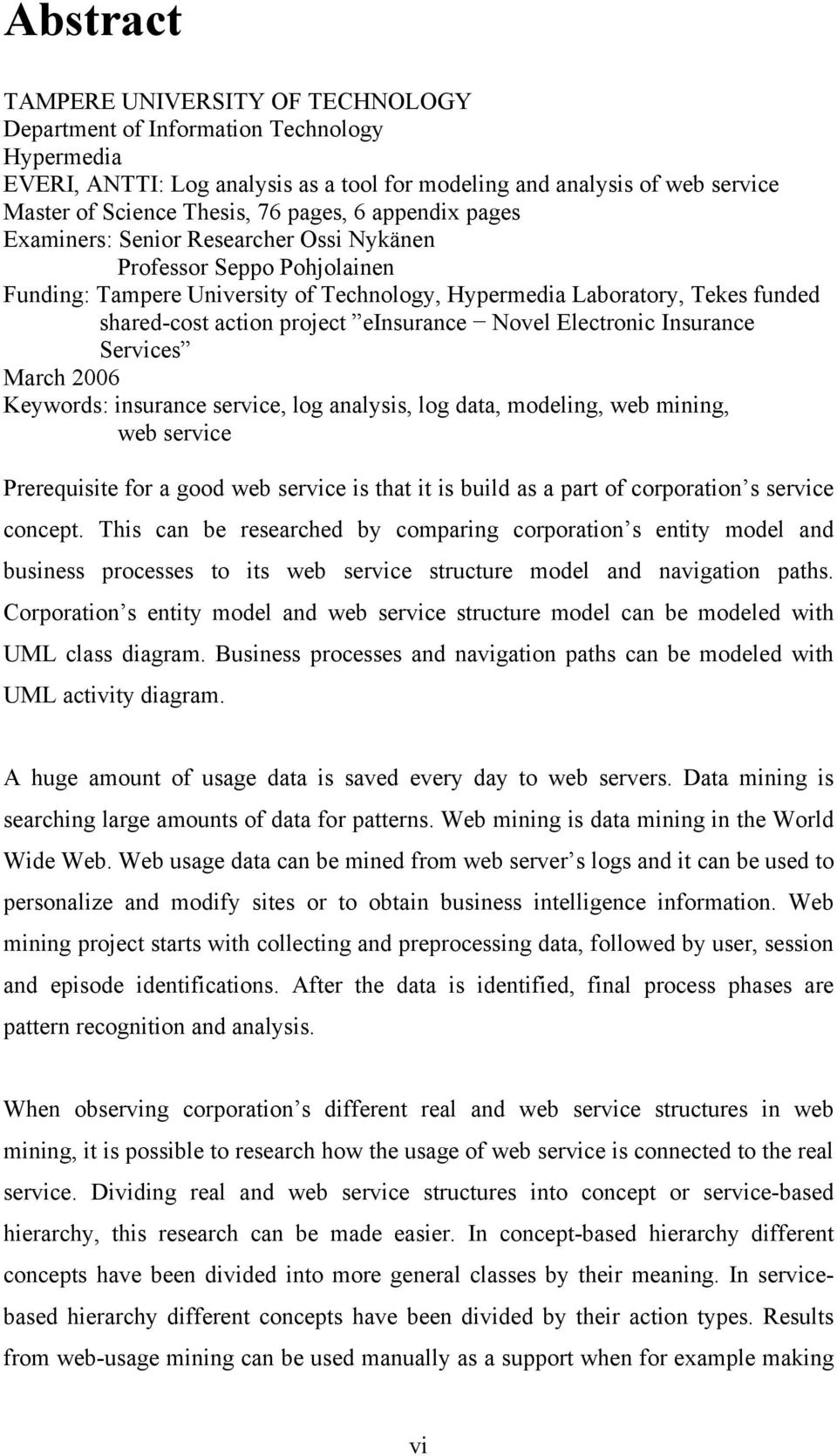 Abstract

TAMPERE UNIVERSITY OF TECHNOLOGY
Department of Information Technology
Hypermedia
EVERI, ANTTI: Log analysis as a tool for modeling and analysis of web service
Master of Science Thesis, 76 pages, 6 appendix pages
Examiners: Senior Researcher Ossi Nykänen
Professor Seppo Pohjolainen
Funding: Tampere University of Technology, Hypermedia Laboratory, Tekes funded shared-cost action project ”eInsurance − Novel Electronic Insurance Services”
March 2006
Keywords: insurance service, log analysis, log data, modeling, web mining, web service

Prerequisite for a good web service is that it is build as a part of corporation’s service concept. This can be researched by comparing corporation’s entity model and business processes to its web service structure model and navigation paths. Corporation’s entity model and web service structure model can be modeled with UML class diagram. Business processes and navigation paths can be modeled with UML activity diagram.

A huge amount of usage data is saved every day to web servers. Data mining is searching large amounts of data for patterns. Web mining is data mining in the World Wide Web. Web usage data can be mined from web server’s logs and it can be used to personalize and modify sites or to obtain business intelligence information. Web mining project starts with collecting and preprocessing data, followed by user, session and episode identifications. After the data is identified, final process phases are pattern recognition and analysis.

When observing corporation’s different real and web service structures in web mining, it is possible to research how the usage of web service is connected to the real service. Dividing real and web service structures into concept or service-based hierarchy, this research can be made easier. In concept-based hierarchy different concepts have been divided into more general classes by their meaning. In service-based hierarchy different concepts have been divided by their action types. Results from web-usage mining can be used manually as a support when for example making

vi